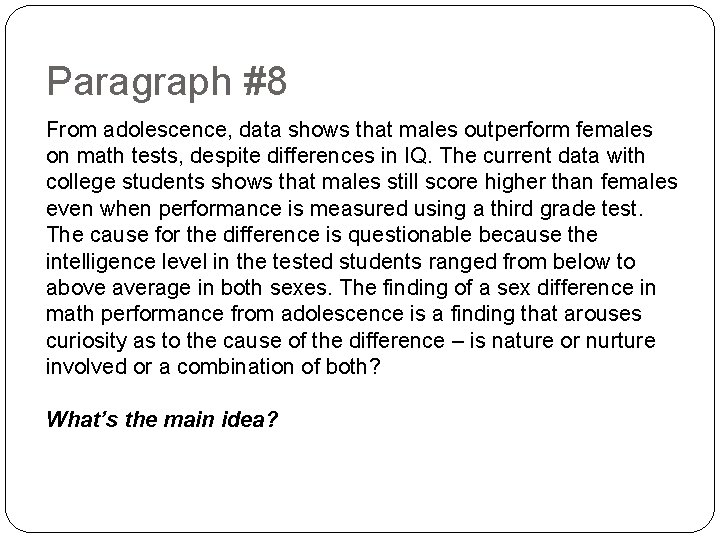 Paragraph #8

From adolescence, data shows that males outperform females on math tests, despite differences in IQ. The current data with college students shows that males still score higher than females even when performance is measured using a third grade test. The cause for the difference is questionable because the intelligence level in the tested students ranged from below to above average in both sexes. The finding of a sex difference in math performance from adolescence is a finding that arouses curiosity as to the cause of the difference – is nature or nurture involved or a combination of both?

What's the main idea?